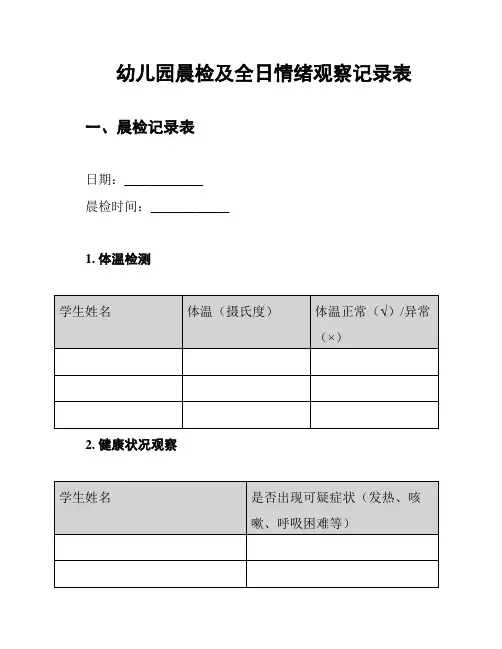 幼儿园晨检及全日情绪观察记录表

一、晨检记录表

日期：____________
晨检时间：____________

1. 体温检测

| 学生姓名 | 体温（摄氏度） | 体温正常（√）/异常（×） |
|---|---|---|
| | | |
| | | |
| | | |

2. 健康状况观察

| 学生姓名 | 是否出现可疑症状（发热、咳嗽、呼吸困难等） |
|---|---|
| | |
| | |